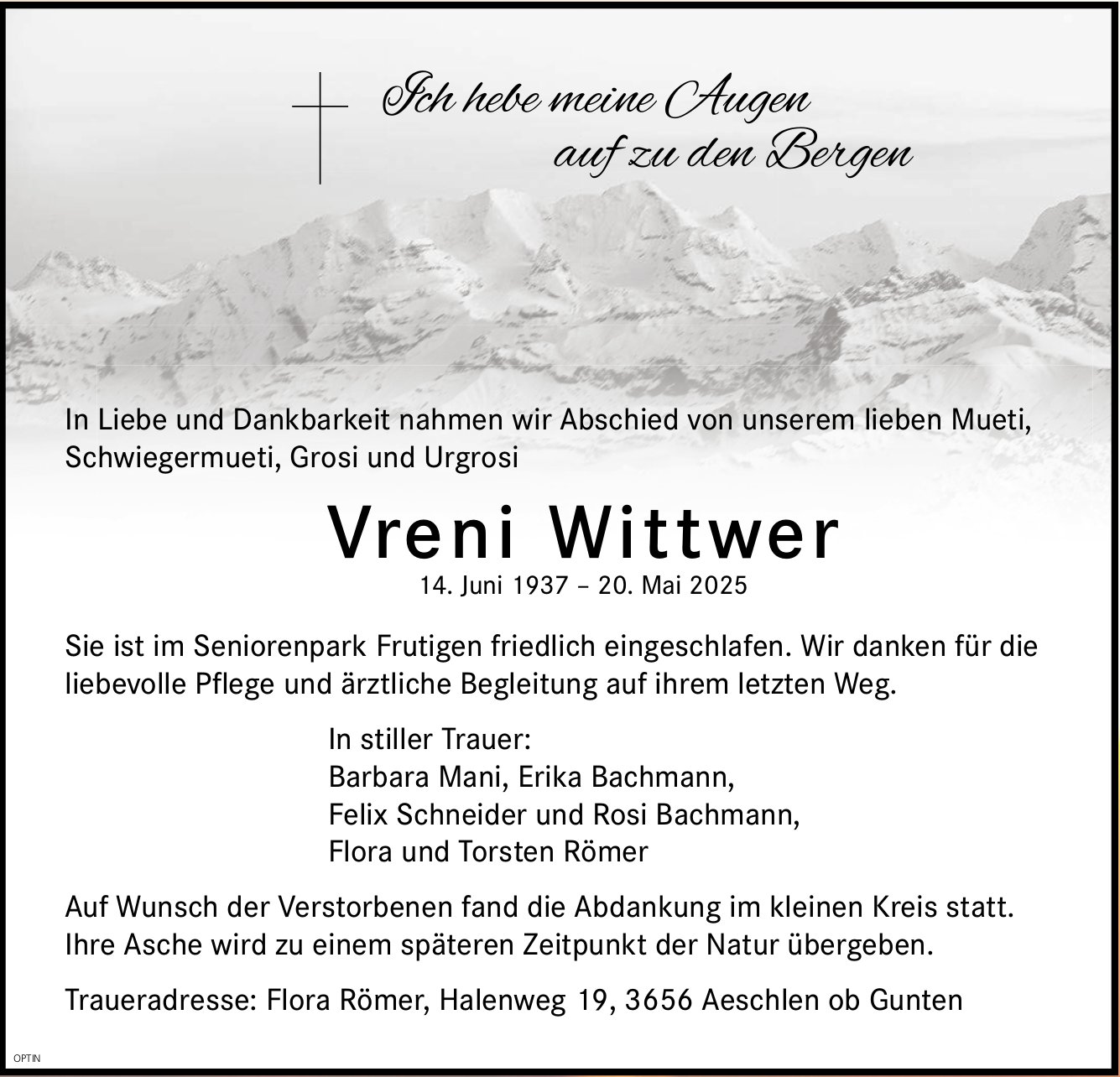 Ich hebe meine Augen auf zu den Bergen

In Liebe und Dankbarkeit nahmen wir Abschied von unserem lieben Mueti, Schwiegermueti, Grosi und Urgrosi

Vreni Wittwer
14. Juni 1937 – 20. Mai 2025

Sie ist im Seniorenpark Frutigen friedlich eingeschlafen. Wir danken für die liebevolle Pflege und ärztliche Begleitung auf ihrem letzten Weg.

In stiller Trauer:
Barbara Mani, Erika Bachmann,
Felix Schneider und Rosi Bachmann,
Flora und Torsten Römer

Auf Wunsch der Verstorbenen fand die Abdankung im kleinen Kreis statt. Ihre Asche wird zu einem späteren Zeitpunkt der Natur übergeben.

Traueradresse: Flora Römer, Halenweg 19, 3656 Aeschlen ob Gunten

OPTIN